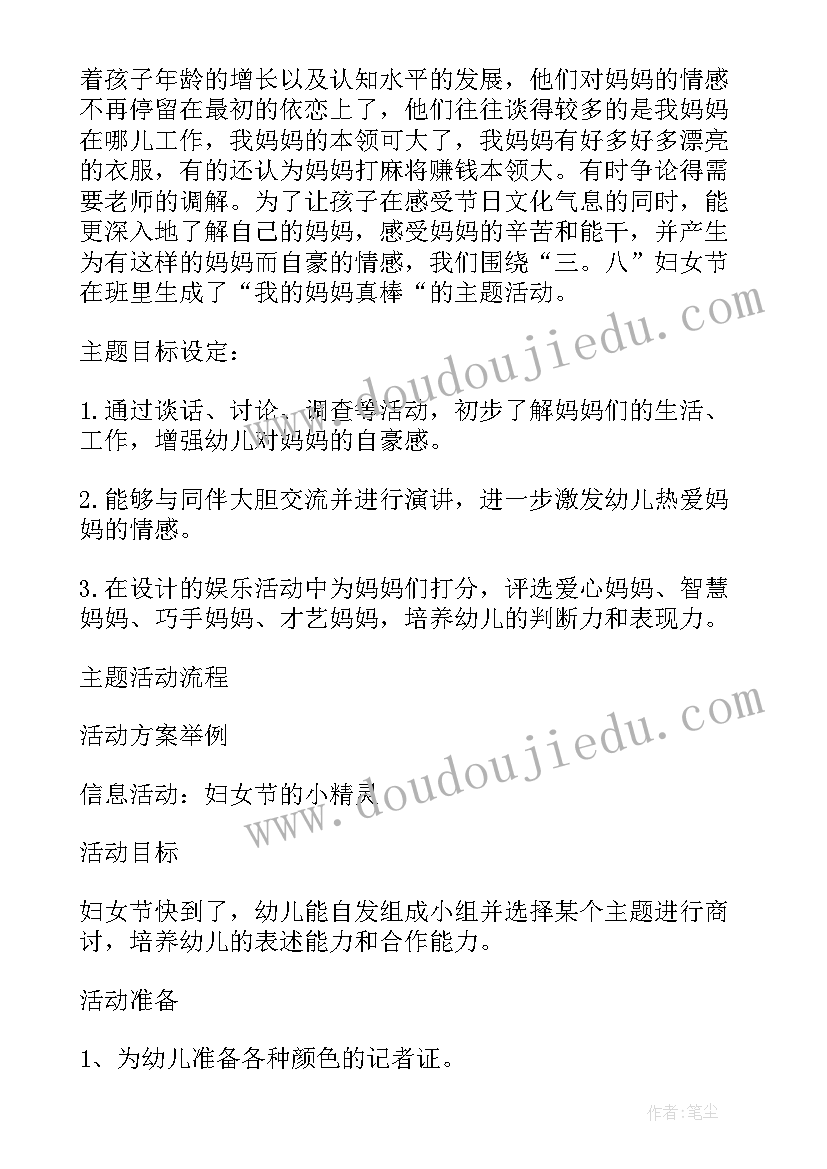 着孩子年龄的增长以及认知水平的发展，他们对妈妈的情感不再停留在最初的依恋上了，他们往往谈得较多的是我妈妈在哪儿工作，我妈妈的本领可大了，我妈妈有好多好多漂亮的衣服，有的还认为妈妈打麻将赚钱本领大。有时争论得需要老师的调解。为了让孩子在感受节日文化气息的同时，能更深入地了解自己的妈妈，感受妈妈的辛苦和能干，并产生为有这样的妈妈而自豪的情感，我们围绕“三。八”妇女节在班里生成了“我的妈妈真棒“的主题活动。

主题目标设定：

1.通过谈话、讨论、调查等活动，初步了解妈妈们的生活、工作，增强幼儿对妈妈的自豪感。

2.能够与同伴大胆交流并进行演讲，进一步激发幼儿热爱妈妈的情感。

3.在设计的娱乐活动中为妈妈们打分，评选爱心妈妈、智慧妈妈、巧手妈妈、才艺妈妈，培养幼儿的判断力和表现力。

主题活动流程

活动方案举例

信息活动：妇女节的小精灵

活动目标

妇女节快到了，幼儿能自发组成小组并选择某个主题进行商讨，培养幼儿的表述能力和合作能力。

活动准备

1、为幼儿准备各种颜色的记者证。

www.doudoujiedu.com

www.doudoujiedu.com

作者：笔尘